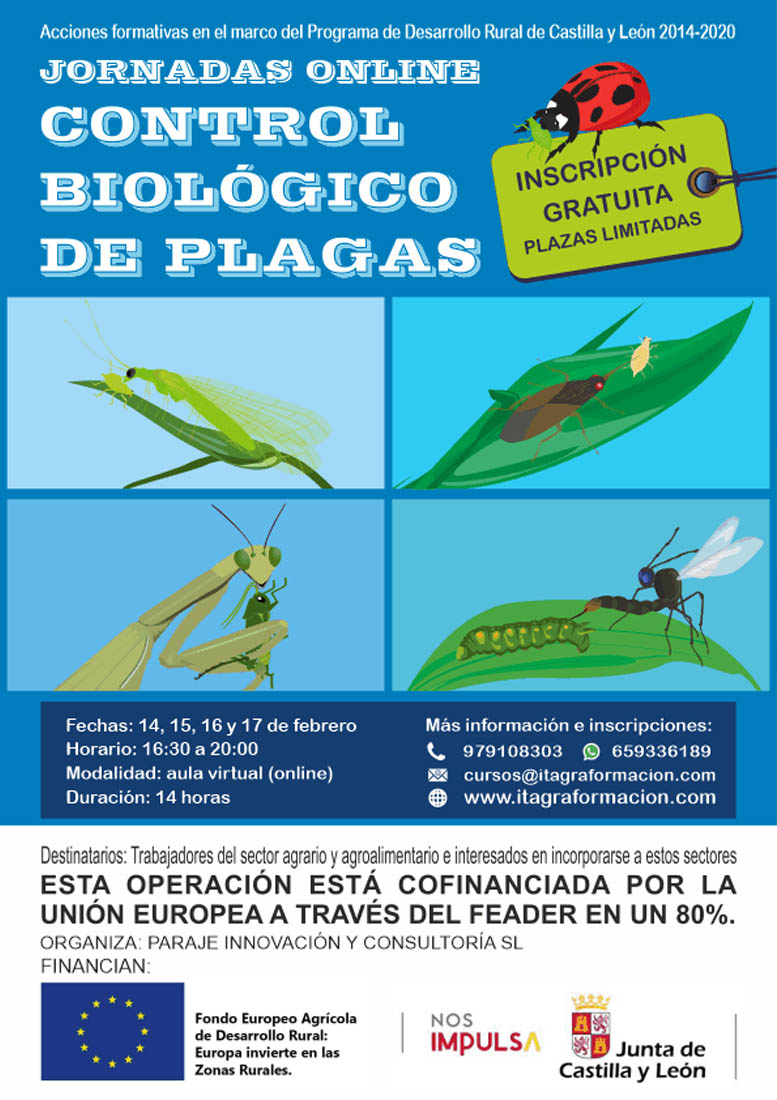 Acciones formativas en el marco del Programa de Desarrollo Rural de Castilla y León 2014-2020

JORNADAS ONLINE

CONTROL BIOLÓGICO DE PLAGAS

INSCRIPCIÓN GRATUITA
PLAZAS LIMITADAS

Fechas: 14, 15, 16 y 17 de febrero
Horario: 16:30 a 20:00
Modalidad: aula virtual (online)
Duración: 14 horas

Más información e inscripciones:
979108303 659336189
cursos@itagraformacion.com
www.itagraformacion.com

Destinatarios: Trabajadores del sector agrario y agroalimentario e interesados en incorporarse a estos sectores

ESTA OPERACIÓN ESTÁ COFINANCIADA POR LA UNIÓN EUROPEA A TRAVÉS DEL FEADER EN UN 80%.

ORGANIZA: PARAJE INNOVACIÓN Y CONSULTORÍA SL
FINANCIAN:

Fondo Europeo Agrícola de Desarrollo Rural: Europa invierte en las Zonas Rurales.

NOS
IMPULSA

Junta de Castilla y León